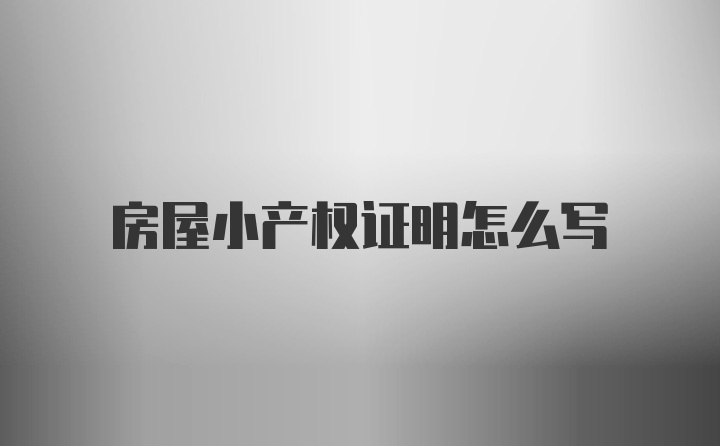 房屋小产权证明怎么写